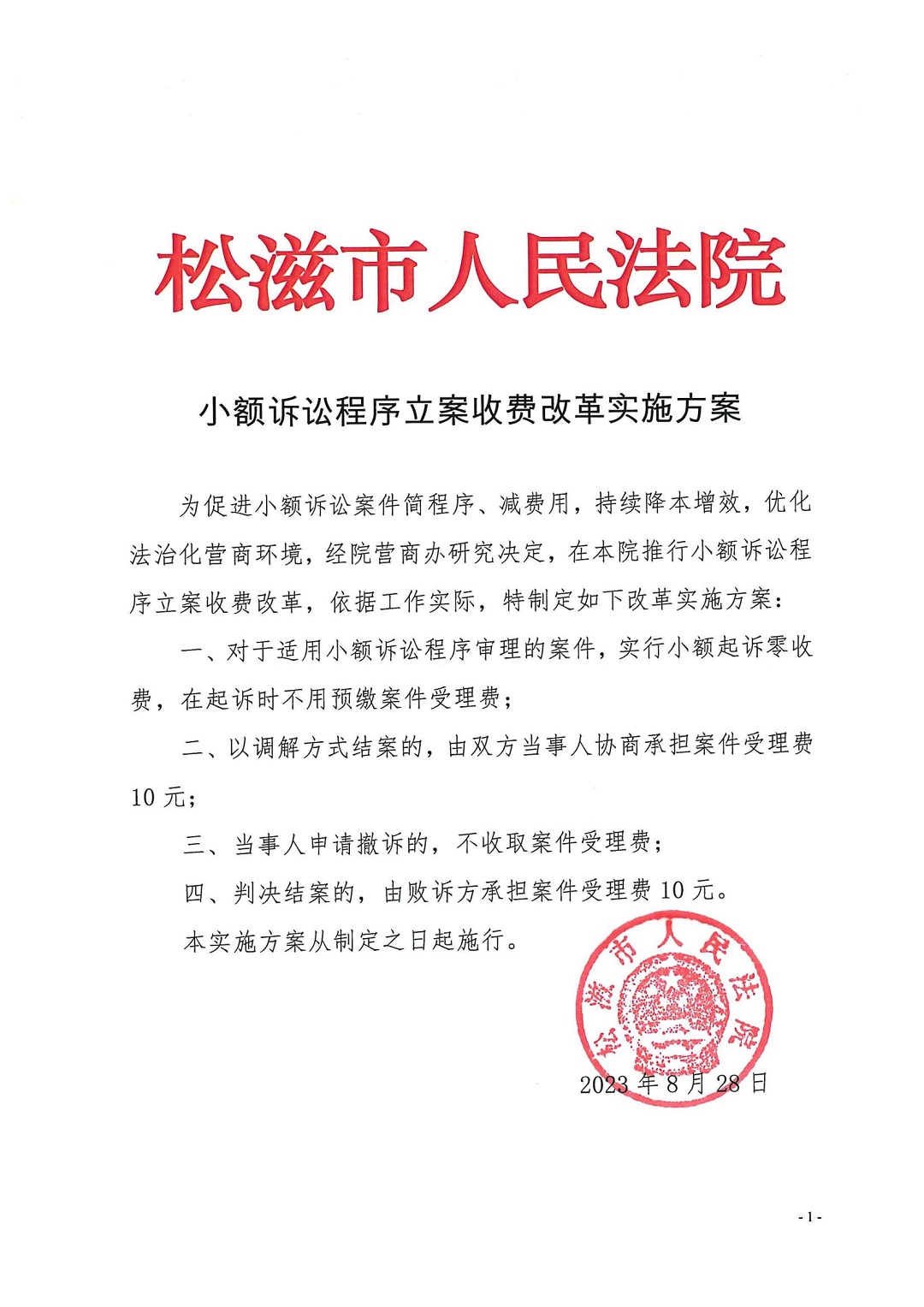 松滋市人民法院

小额诉讼程序立案收费改革实施方案

为促进小额诉讼案件简程序、减费用，持续降本增效，优化法治化营商环境，经院营商办研究决定，在本院推行小额诉讼程序立案收费改革，依据工作实际，特制定如下改革实施方案：

一、对于适用小额诉讼程序审理的案件，实行小额起诉零收费，在起诉时不用预缴案件受理费；

二、以调解方式结案的，由双方当事人协商承担案件受理费10元；

三、当事人申请撤诉的，不收取案件受理费；

四、判决结案的，由败诉方承担案件受理费10元。

本实施方案从制定之日起施行。

松滋市人民法院

2023年8月28日

- 1 -